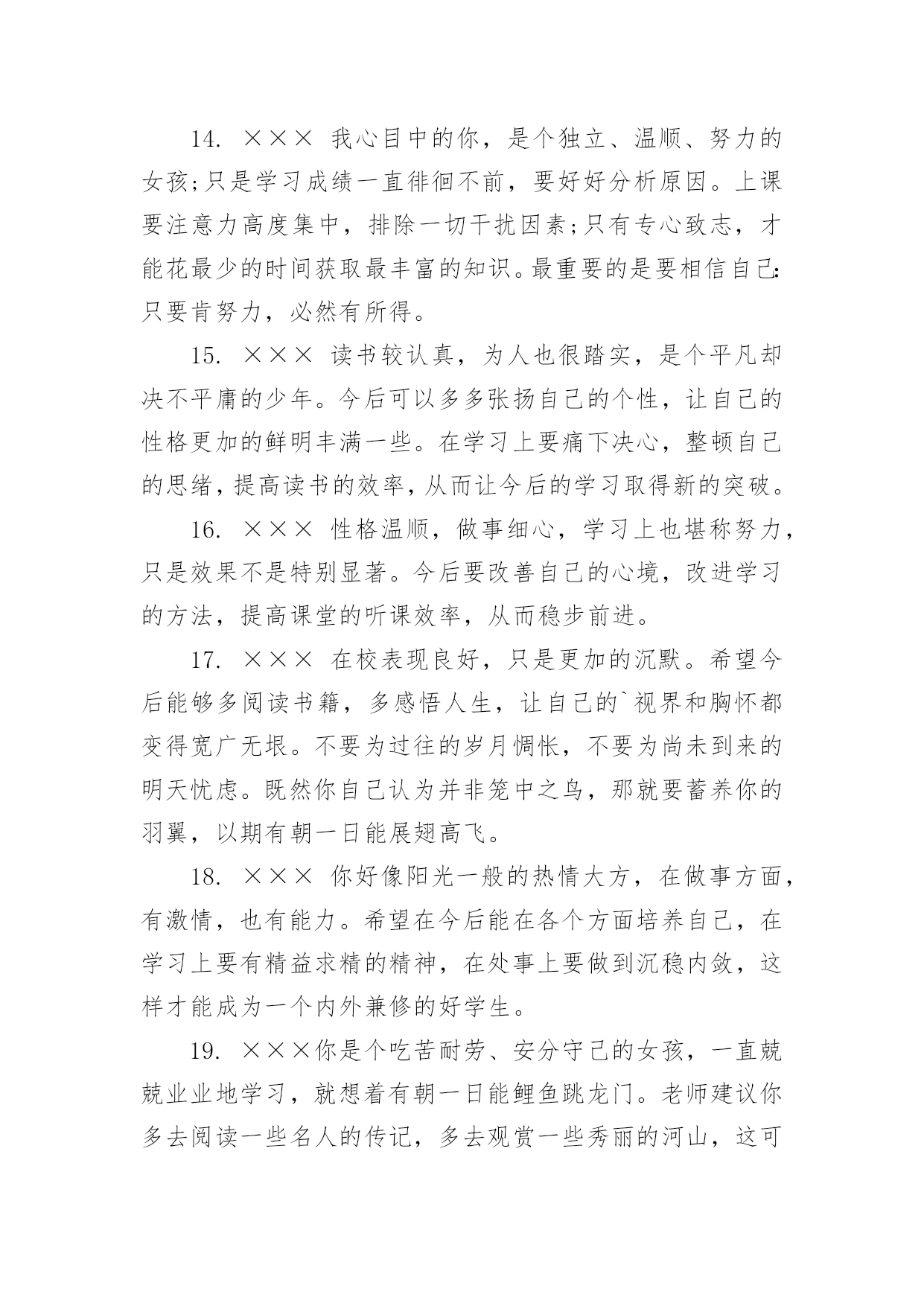 14. ××× 我心目中的你，是个独立、温顺、努力的女孩;只是学习成绩一直徘徊不前，要好好分析原因。上课要注意力高度集中，排除一切干扰因素;只有专心致志，才能花最少的时间获取最丰富的知识。最重要的是要相信自己:只要肯努力，必然有所得。

15. ××× 读书较认真，为人也很踏实，是个平凡却决不平庸的少年。今后可以多多张扬自己的个性，让自己的性格更加的鲜明丰满一些。在学习上要痛下决心，整顿自己的思绪，提高读书的效率，从而让今后的学习取得新的突破。

16. ××× 性格温顺，做事细心，学习上也堪称努力，只是效果不是特别显著。今后要改善自己的心境，改进学习的方法，提高课堂的听课效率，从而稳步前进。

17. ××× 在校表现良好，只是更加的沉默。希望今后能够多阅读书籍，多感悟人生，让自己的`视界和胸怀都变得宽广无垠。不要为过往的岁月惆怅，不要为尚未到来的明天忧虑。既然你自己认为并非笼中之鸟，那就要蓄养你的羽翼，以期有朝一日能展翅高飞。

18. ××× 你好像阳光一般的热情大方，在做事方面，有激情，也有能力。希望在今后能在各个方面培养自己，在学习上要有精益求精的精神，在处事上要做到沉稳内敛，这样才能成为一个内外兼修的好学生。

19. ×××你是个吃苦耐劳、安分守己的女孩，一直兢兢业业地学习，就想着有朝一日能鲤鱼跳龙门。老师建议你多去阅读一些名人的传记，多去观赏一些秀丽的河山，这可